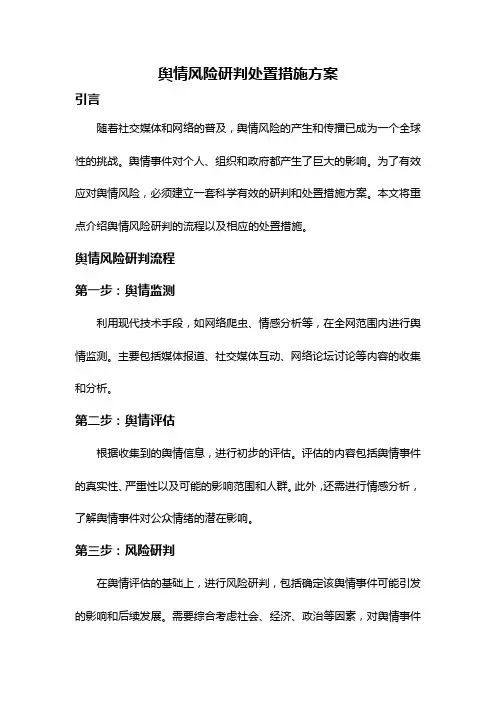 舆情风险研判处置措施方案

引言

随着社交媒体和网络的普及，舆情风险的产生和传播已成为一个全球性的挑战。舆情事件对个人、组织和政府都产生了巨大的影响。为了有效应对舆情风险，必须建立一套科学有效的研判和处置措施方案。本文将重点介绍舆情风险研判的流程以及相应的处置措施。

舆情风险研判流程

第一步：舆情监测

利用现代技术手段，如网络爬虫、情感分析等，在全网范围内进行舆情监测。主要包括媒体报道、社交媒体互动、网络论坛讨论等内容的收集和分析。

第二步：舆情评估

根据收集到的舆情信息，进行初步的评估。评估的内容包括舆情事件的真实性、严重性以及可能的影响范围和人群。此外，还需进行情感分析，了解舆情事件对公众情绪的潜在影响。

第三步：风险研判

在舆情评估的基础上，进行风险研判，包括确定该舆情事件可能引发的影响和后续发展。需要综合考虑社会、经济、政治等因素，对舆情事件